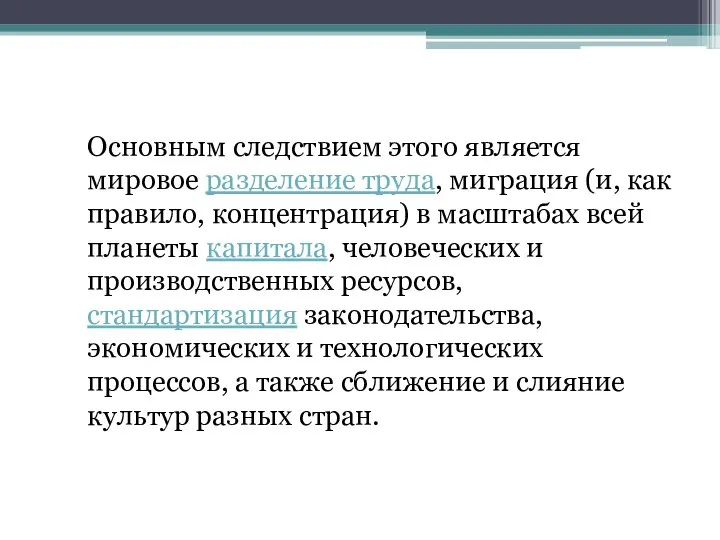 Основным следствием этого является мировое разделение труда, миграция (и, как правило, концентрация) в масштабах всей планеты капитала, человеческих и производственных ресурсов, стандартизация законодательства, экономических и технологических процессов, а также сближение и слияние культур разных стран.